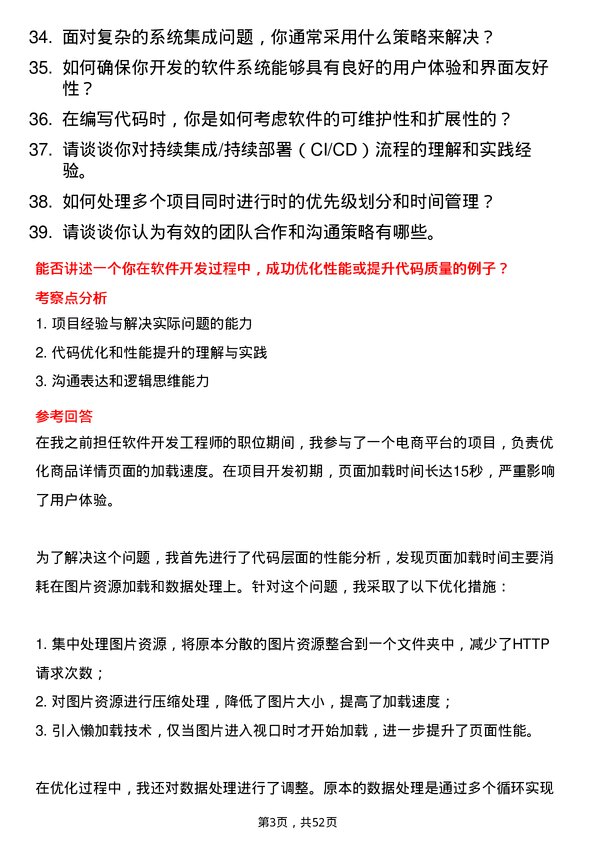 34. 面对复杂的系统集成问题，你通常采用什么策略来解决？

35. 如何确保你开发的软件系统能够具有良好的用户体验和界面友好性？

36. 在编写代码时，你是如何考虑软件的可维护性和扩展性的？

37. 请谈谈你对持续集成/持续部署（CI/CD）流程的理解和实践经验。

38. 如何处理多个项目同时进行时的优先级划分和时间管理？

39. 请谈谈你认为有效的团队合作和沟通策略有哪些。

能否讲述一个你在软件开发过程中，成功优化性能或提升代码质量的例子？

考察点分析

1. 项目经验与解决实际问题的能力

2. 代码优化和性能提升的理解与实践

3. 沟通表达和逻辑思维能力

参考回答

在我之前担任软件开发工程师的职位期间，我参与了一个电商平台的项目，负责优化商品详情页面的加载速度。在项目开发初期，页面加载时间长达15秒，严重影响了用户体验。

为了解决这个问题，我首先进行了代码层面的性能分析，发现页面加载时间主要消耗在图片资源加载和数据处理上。针对这个问题，我采取了以下优化措施：

1. 集中处理图片资源，将原本分散的图片资源整合到一个文件夹中，减少了HTTP请求次数；

2. 对图片资源进行压缩处理，降低了图片大小，提高了加载速度；

3. 引入懒加载技术，仅当图片进入视口时才开始加载，进一步提升了页面性能。

在优化过程中，我还对数据处理进行了调整。原本的数据处理是通过多个循环实现

第3页，共52页